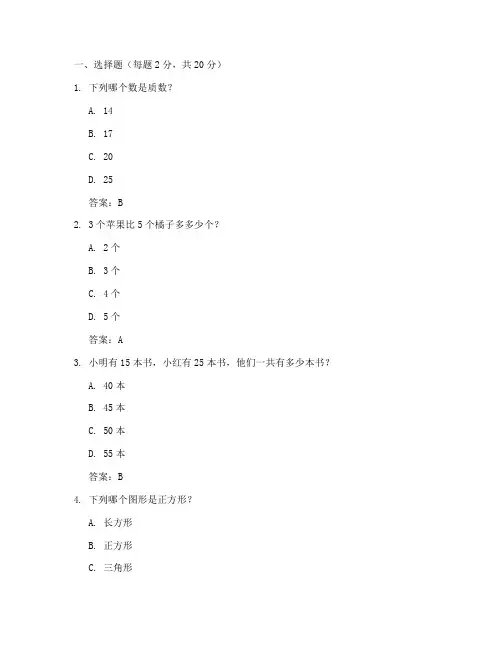 一、选择题（每题 2 分，共 20 分）

1. 下列哪个数是质数？

A. 14

B. 17

C. 20

D. 25

答案：B

2. 3 个苹果比 5 个橘子多多少个？

A. 2 个

B. 3 个

C. 4 个

D. 5 个

答案：A

3. 小明有 15 本书，小红有 25 本书，他们一共有多少本书？

A. 40 本

B. 45 本

C. 50 本

D. 55 本

答案：B

4. 下列哪个图形是正方形？

A. 长方形

B. 正方形

C. 三角形